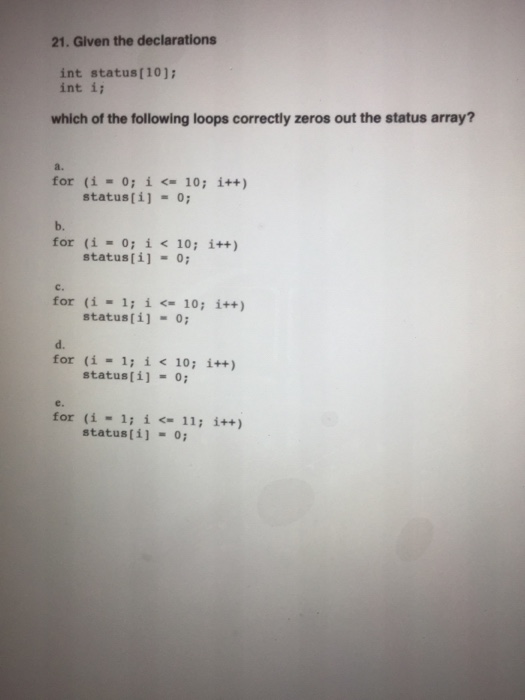 21. Given the declarations

int status[10];
int i;

which of the following loops correctly zeros out the status array?

a.
for (i = 0; i <= 10; i++)
    status[i] = 0;

b.
for (i = 0; i < 10; i++)
    status[i] = 0;

c.
for (i = 1; i <= 10; i++)
    status[i] = 0;

d.
for (i = 1; i < 10; i++)
    status[i] = 0;

e.
for (i = 1; i <= 11; i++)
    status[i] = 0;